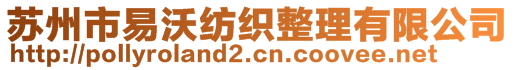 苏州市易沃纺织整理有限公司
http://pollyroland2.cn.coovee.net